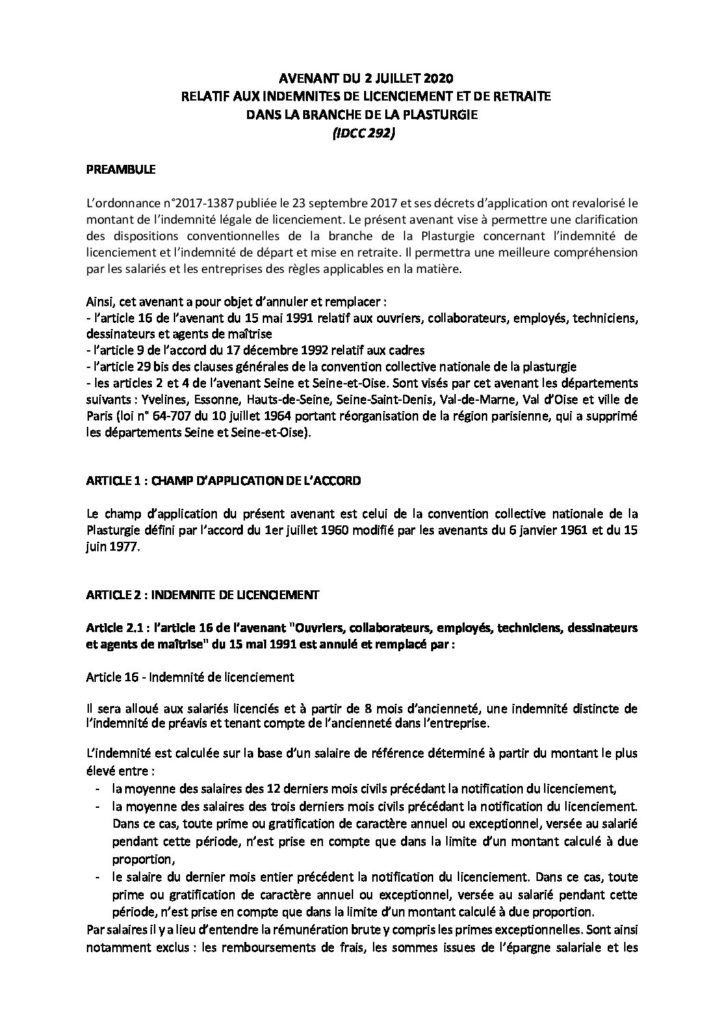 AVENANT DU 2 JUILLET 2020
RELATIF AUX INDEMNITES DE LICENCIEMENT ET DE RETRAITE
DANS LA BRANCHE DE LA PLASTURGIE
(IDCC 292)

PREAMBULE

L'ordonnance n°2017-1387 publiée le 23 septembre 2017 et ses décrets d'application ont revalorisé le montant de l'indemnité légale de licenciement. Le présent avenant vise à permettre une clarification des dispositions conventionnelles de la branche de la Plasturgie concernant l'indemnité de licenciement et l'indemnité de départ et mise en retraite. Il permettra une meilleure compréhension par les salariés et les entreprises des règles applicables en la matière.

Ainsi, cet avenant a pour objet d'annuler et remplacer :
- l'article 16 de l'avenant du 15 mai 1991 relatif aux ouvriers, collaborateurs, employés, techniciens, dessinateurs et agents de maîtrise
- l'article 9 de l'accord du 17 décembre 1992 relatif aux cadres
- l'article 29 bis des clauses générales de la convention collective nationale de la plasturgie
- les articles 2 et 4 de l'avenant Seine et Seine-et-Oise. Sont visés par cet avenant les départements suivants : Yvelines, Essonne, Hauts-de-Seine, Seine-Saint-Denis, Val-de-Marne, Val d'Oise et ville de Paris (loi n° 64-707 du 10 juillet 1964 portant réorganisation de la région parisienne, qui a supprimé les départements Seine et Seine-et-Oise).

ARTICLE 1 : CHAMP D'APPLICATION DE L'ACCORD

Le champ d'application du présent avenant est celui de la convention collective nationale de la Plasturgie défini par l'accord du 1er juillet 1960 modifié par les avenants du 6 janvier 1961 et du 15 juin 1977.

ARTICLE 2 : INDEMNITE DE LICENCIEMENT

Article 2.1 : l'article 16 de l'avenant "Ouvriers, collaborateurs, employés, techniciens, dessinateurs et agents de maîtrise" du 15 mai 1991 est annulé et remplacé par :

Article 16 - Indemnité de licenciement

Il sera alloué aux salariés licenciés et à partir de 8 mois d'ancienneté, une indemnité distincte de l'indemnité de préavis et tenant compte de l'ancienneté dans l'entreprise.

L'indemnité est calculée sur la base d'un salaire de référence déterminé à partir du montant le plus élevé entre :
- la moyenne des salaires des 12 derniers mois civils précédant la notification du licenciement,
- la moyenne des salaires des trois derniers mois civils précédant la notification du licenciement. Dans ce cas, toute prime ou gratification de caractère annuel ou exceptionnel, versée au salarié pendant cette période, n'est prise en compte que dans la limite d'un montant calculé à due proportion,
- le salaire du dernier mois entier précédent la notification du licenciement. Dans ce cas, toute prime ou gratification de caractère annuel ou exceptionnel, versée au salarié pendant cette période, n'est prise en compte que dans la limite d'un montant calculé à due proportion.
Par salaires il y a lieu d'entendre la rémunération brute y compris les primes exceptionnelles. Sont ainsi notamment exclus : les remboursements de frais, les sommes issues de l'épargne salariale et les